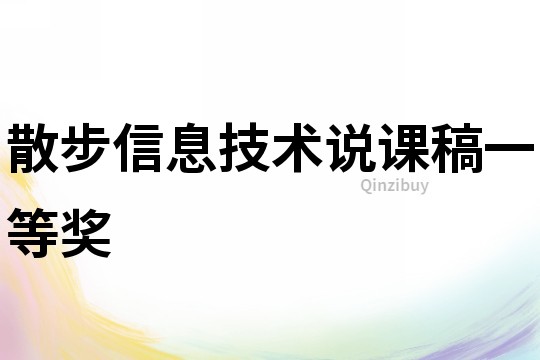 散步信息技术说课稿一等奖

Qinzibuy